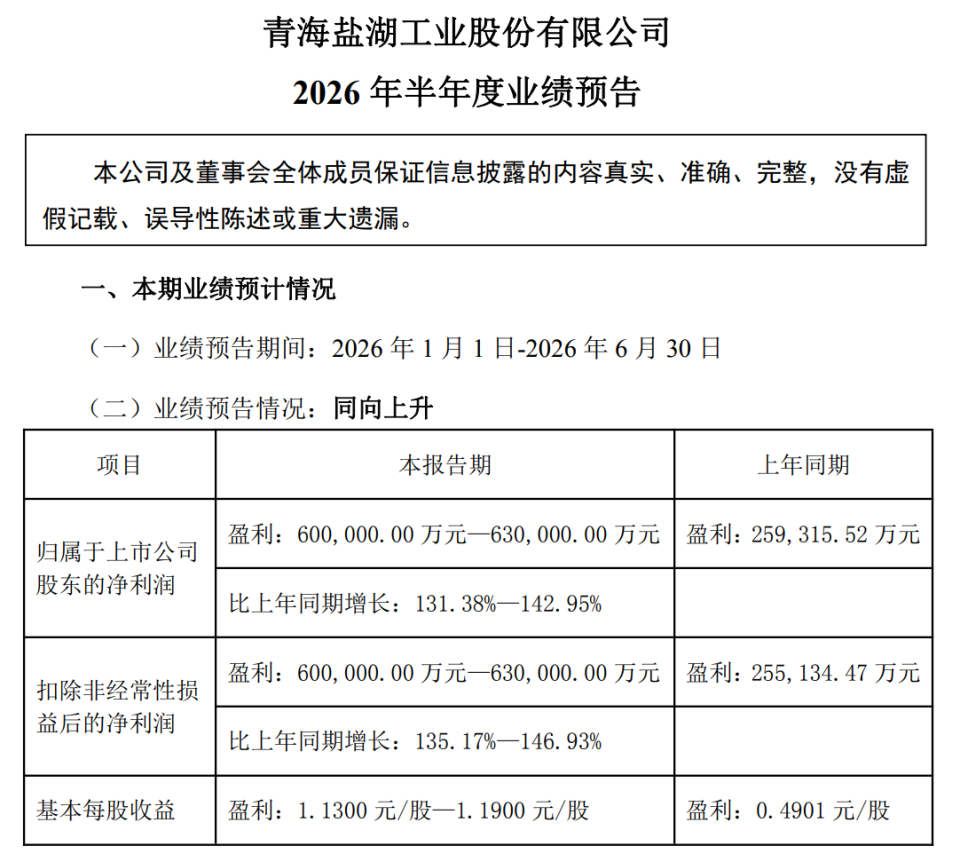 青海盐湖工业股份有限公司
2026 年半年度业绩预告

本公司及董事会全体成员保证信息披露的内容真实、准确、完整，没有虚假记载、误导性陈述或重大遗漏。

一、本期业绩预计情况

（一）业绩预告期间：2026 年 1 月 1 日-2026 年 6 月 30 日

（二）业绩预告情况：同向上升

| 项目 | 本报告期 | 上年同期 |
|---|---|---|
| 归属于上市公司股东的净利润 | 盈利：600,000.00 万元—630,000.00 万元 | 盈利：259,315.52 万元 |
| | 比上年同期增长：131.38%—142.95% | |
| 扣除非经常性损益后的净利润 | 盈利：600,000.00 万元—630,000.00 万元 | 盈利：255,134.47 万元 |
| | 比上年同期增长：135.17%—146.93% | |
| 基本每股收益 | 盈利：1.1300 元/股—1.1900 元/股 | 盈利：0.4901 元/股 |